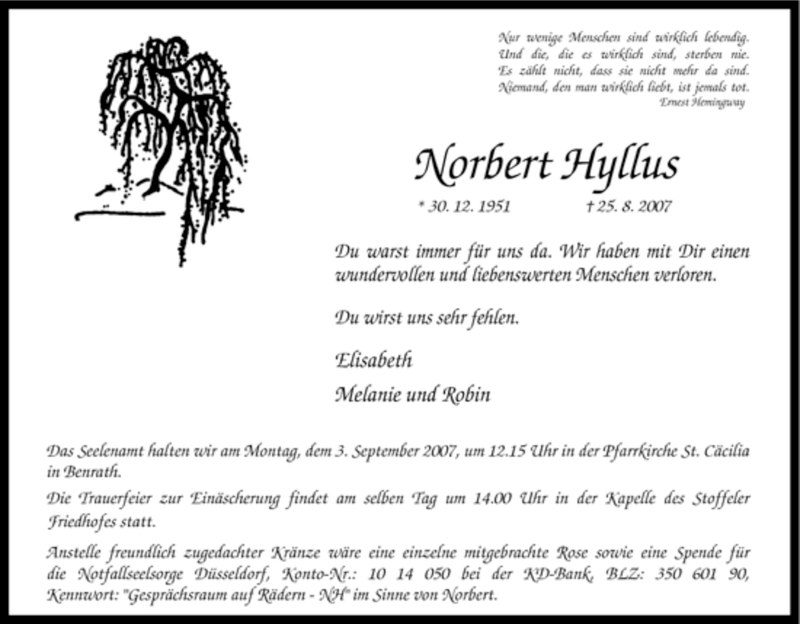 Nur wenige Menschen sind wirklich lebendig. Und die, die es wirklich sind, sterben nie. Es zählt nicht, dass sie nicht mehr da sind. Niemand, den man wirklich liebt, ist jemals tot.
Ernest Hemingway

Norbert Hyllus

* 30. 12. 1951 † 25. 8. 2007

Du warst immer für uns da. Wir haben mit Dir einen wundervollen und liebenswerten Menschen verloren.

Du wirst uns sehr fehlen.

Elisabeth

Melanie und Robin

Das Seelenamt halten wir am Montag, dem 3. September 2007, um 12.15 Uhr in der Pfarrkirche St. Cäcilia in Benrath.

Die Trauerfeier zur Einäscherung findet am selben Tag um 14.00 Uhr in der Kapelle des Stoffeler Friedhofes statt.

Anstelle freundlich zugedachter Kränze wäre eine einzelne mitgebrachte Rose sowie eine Spende für die Notfallseelsorge Düsseldorf, Konto-Nr.: 10 14 050 bei der KD-Bank, BLZ: 350 601 90, Kennwort: "Gesprächsraum auf Rädern - NH" im Sinne von Norbert.